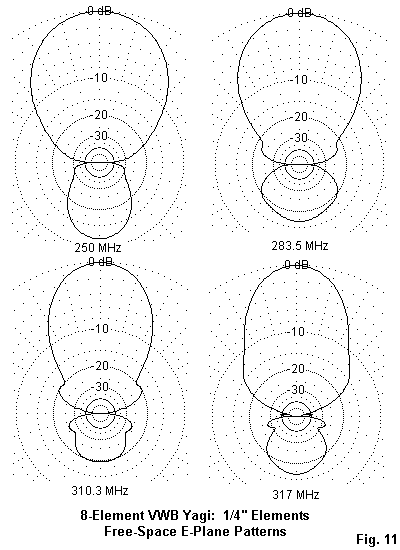 0 dB
-10
-20
-30
250 MHz

0 dB
-10
-20
-30
283.5 MHz

0 dB
-10
-20
-30
310.3 MHz

0 dB
-10
-20
-30
317 MHz

8-Element VWB Yagi: 1/4" Elements
Free-Space E-Plane Patterns

Fig. 11